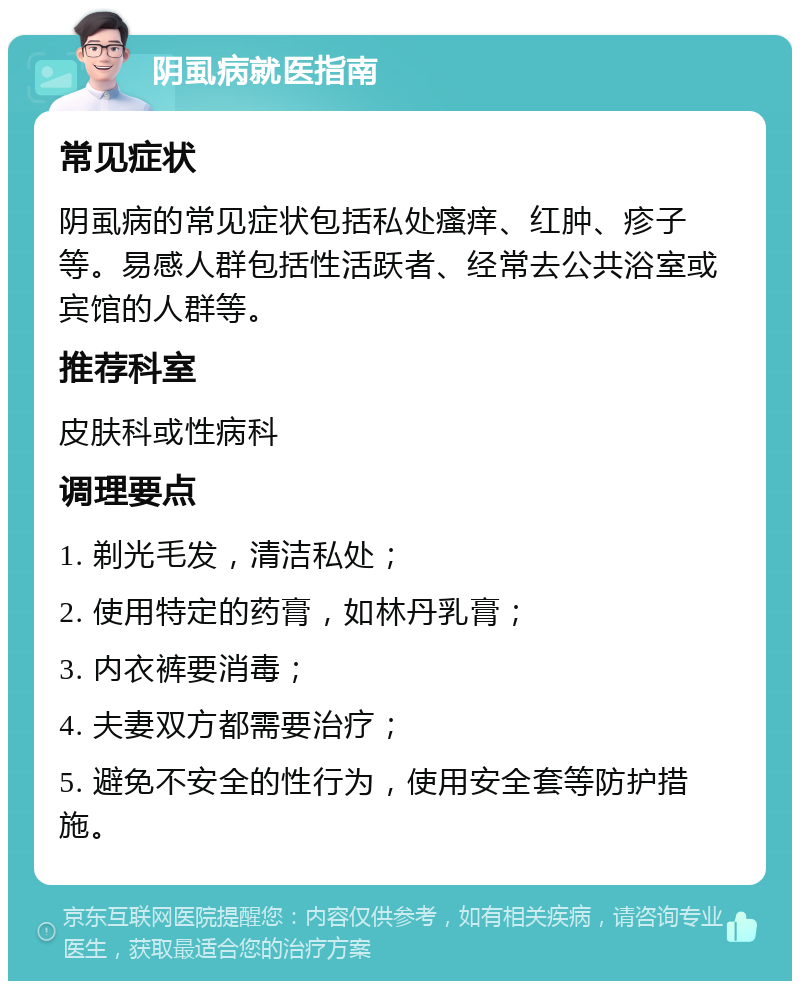 阴虱病就医指南

常见症状

阴虱病的常见症状包括私处瘙痒、红肿、疹子等。易感人群包括性活跃者、经常去公共浴室或宾馆的人群等。

推荐科室

皮肤科或性病科

调理要点

1. 剃光毛发，清洁私处；

2. 使用特定的药膏，如林丹乳膏；

3. 内衣裤要消毒；

4. 夫妻双方都需要治疗；

5. 避免不安全的性行为，使用安全套等防护措施。

京东互联网医院提醒您：内容仅供参考，如有相关疾病，请咨询专业医生，获取最适合您的治疗方案